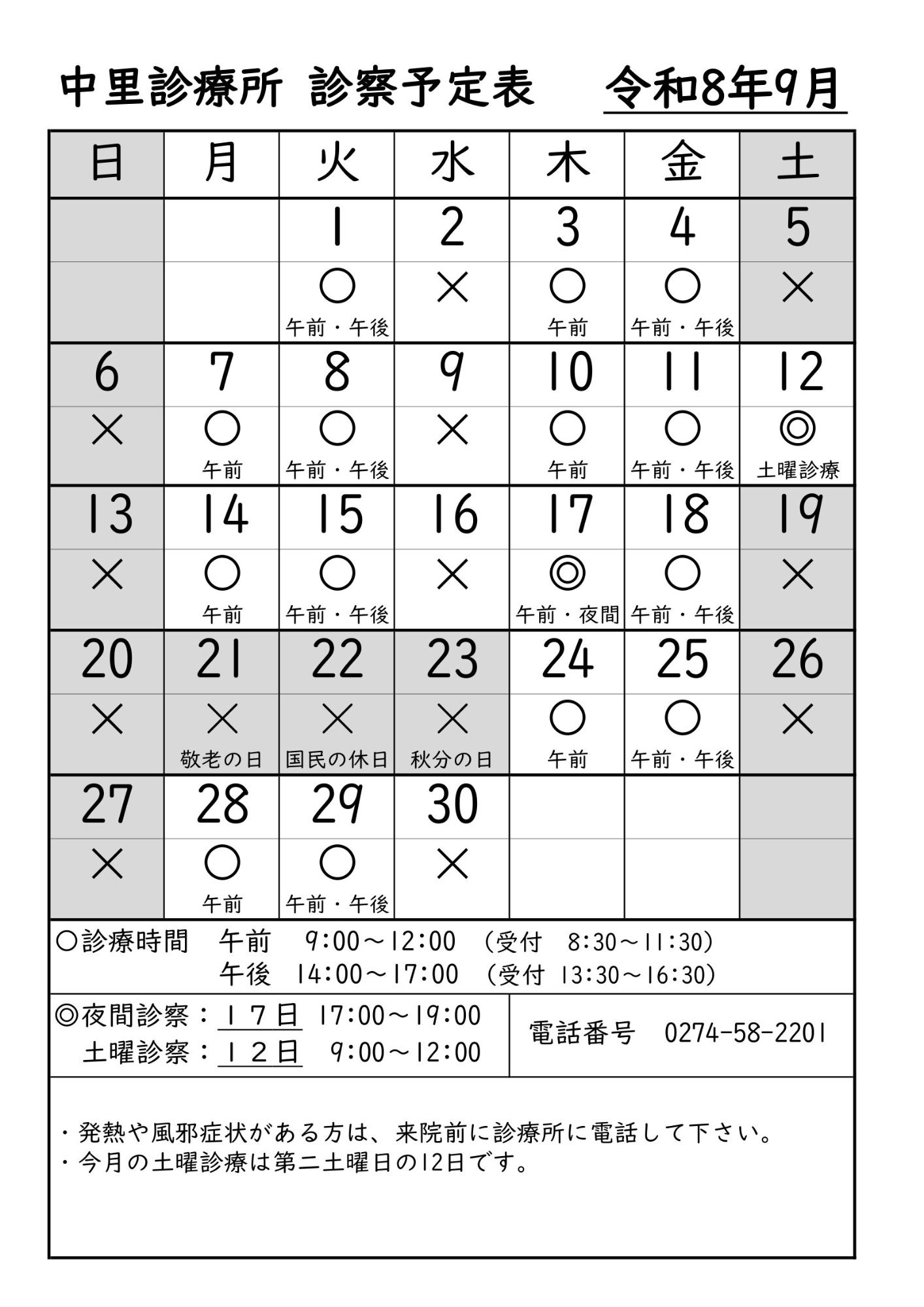 中里診療所 診察予定表 令和8年9月

| 日 | 月 | 火 | 水 | 木 | 金 | 土 |
|---|---|---|---|---|---|---|
| | | 1 | 2 | 3 | 4 | 5 |
| | | ○ 午前・午後 | × | ○ 午前 | ○ 午前・午後 | × |
| 6 | 7 | 8 | 9 | 10 | 11 | 12 |
| × | ○ 午前 | ○ 午前・午後 | × | ○ 午前 | ○ 午前・午後 | ◎ 土曜診療 |
| 13 | 14 | 15 | 16 | 17 | 18 | 19 |
| × | ○ 午前 | ○ 午前・午後 | × | ◎ 午前・夜間 | ○ 午前・午後 | × |
| 20 | 21 | 22 | 23 | 24 | 25 | 26 |
| × | × 敬老の日 | × 国民の休日 | × 秋分の日 | ○ 午前 | ○ 午前・午後 | × |
| 27 | 28 | 29 | 30 | | | |
| × | ○ 午前 | ○ 午前・午後 | × | | | |

○診療時間 午前 9:00～12:00 （受付 8:30～11:30）
午後 14:00～17:00 （受付 13:30～16:30）

◎夜間診察：１７日 17:00～19:00
土曜診察：１２日 9:00～12:00

電話番号 0274-58-2201

・発熱や風邪症状がある方は、来院前に診療所に電話して下さい。
・今月の土曜診療は第二土曜日の12日です。